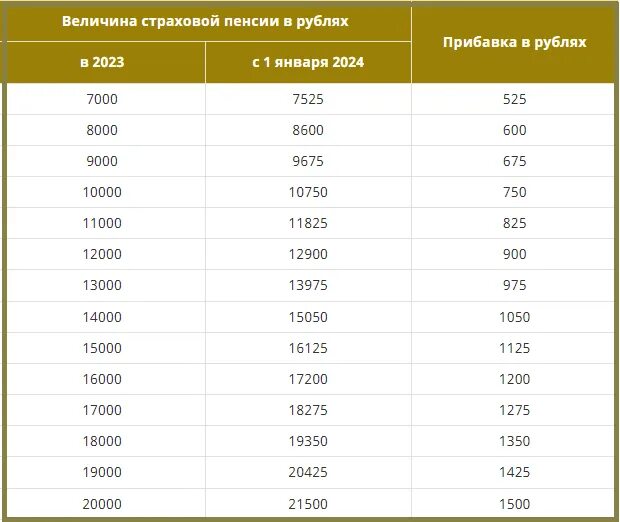 | Величина страховой пенсии в рублях | | Прибавка в рублях |
|---|---|---|
| в 2023 | с 1 января 2024 | |
| 7000 | 7525 | 525 |
| 8000 | 8600 | 600 |
| 9000 | 9675 | 675 |
| 10000 | 10750 | 750 |
| 11000 | 11825 | 825 |
| 12000 | 12900 | 900 |
| 13000 | 13975 | 975 |
| 14000 | 15050 | 1050 |
| 15000 | 16125 | 1125 |
| 16000 | 17200 | 1200 |
| 17000 | 18275 | 1275 |
| 18000 | 19350 | 1350 |
| 19000 | 20425 | 1425 |
| 20000 | 21500 | 1500 |